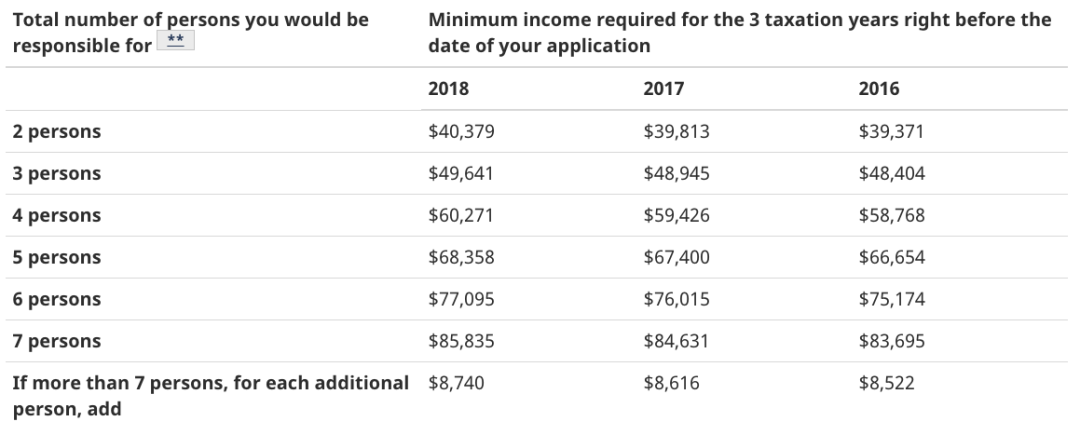 | Total number of persons you would be responsible for ** | Minimum income required for the 3 taxation years right before the date of your application | | |
|---|---|---|---|
| | 2018 | 2017 | 2016 |
| 2 persons | \$40,379 | \$39,813 | \$39,371 |
| 3 persons | \$49,641 | \$48,945 | \$48,404 |
| 4 persons | \$60,271 | \$59,426 | \$58,768 |
| 5 persons | \$68,358 | \$67,400 | \$66,654 |
| 6 persons | \$77,095 | \$76,015 | \$75,174 |
| 7 persons | \$85,835 | \$84,631 | \$83,695 |
| If more than 7 persons, for each additional person, add | \$8,740 | \$8,616 | \$8,522 |